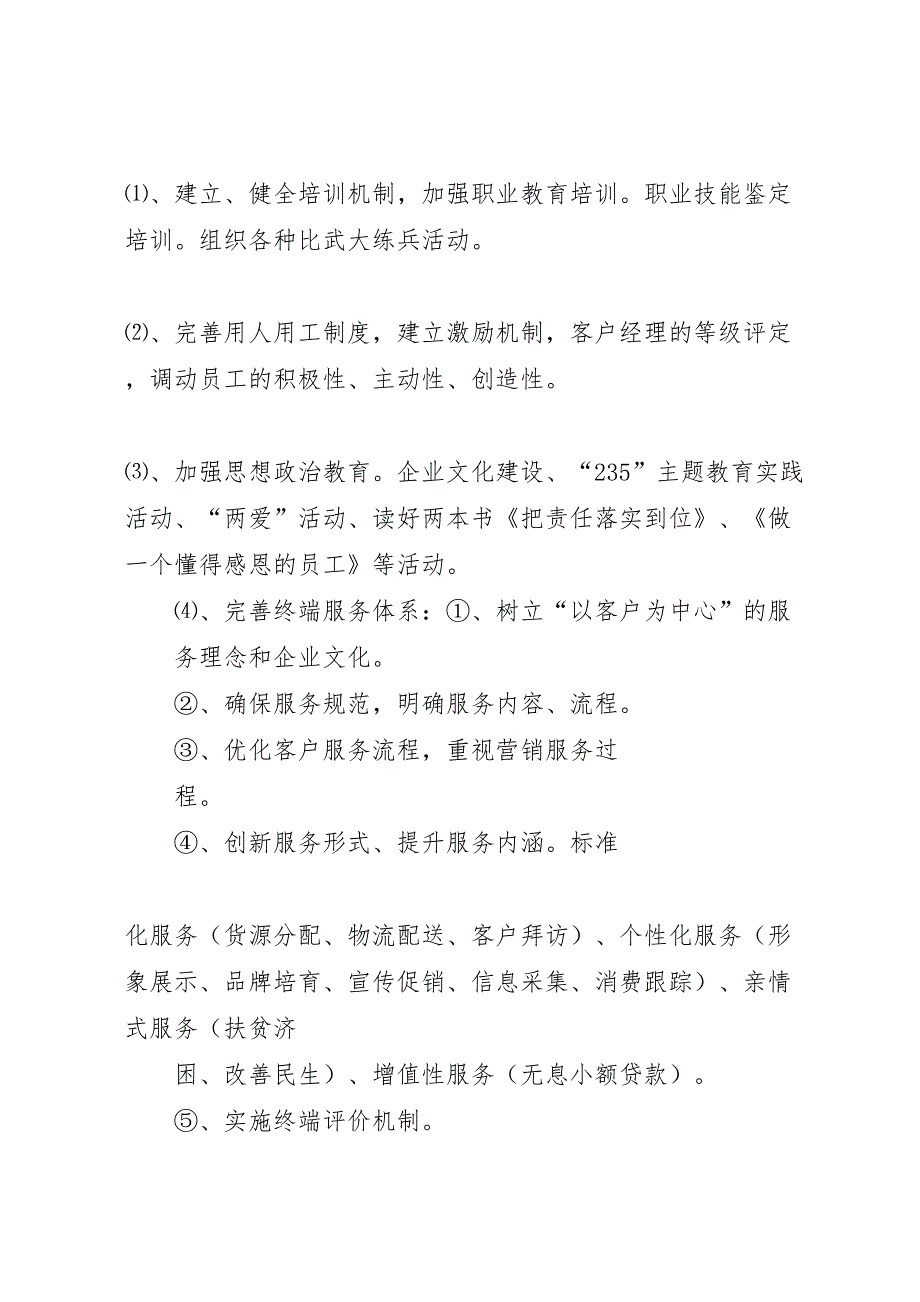 ⑴、建立、健全培训机制，加强职业教育培训。职业技能鉴定培训。组织各种比武大练兵活动。

⑵、完善用人用工制度，建立激励机制，客户经理的等级评定，调动员工的积极性、主动性、创造性。

⑶、加强思想政治教育。企业文化建设、“235”主题教育实践活动、“两爱”活动、读好两本书《把责任落实到位》、《做一个懂得感恩的员工》等活动。

⑷、完善终端服务体系：①、树立“以客户为中心”的服务理念和企业文化。

②、确保服务规范，明确服务内容、流程。

③、优化客户服务流程，重视营销服务过程。

④、创新服务形式、提升服务内涵。标准

化服务（货源分配、物流配送、客户拜访）、个性化服务（形象展示、品牌培育、宣传促销、信息采集、消费跟踪）、亲情式服务（扶贫济

困、改善民生）、增值性服务（无息小额贷款）。

⑤、实施终端评价机制。